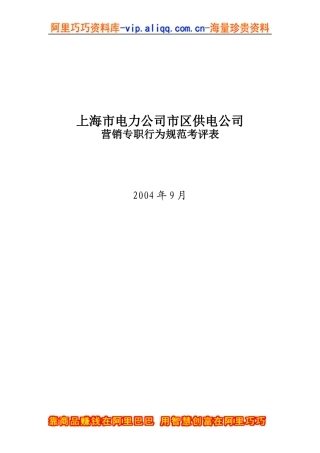 阿里巧巧资料库-vip.aliqq.com.cn-海量珍贵资料

上海市电力公司市区供电公司
营销专职行为规范考评表

2004 年 9 月

靠商品赚钱在阿里巴巴 用智慧创富在阿里巧巧